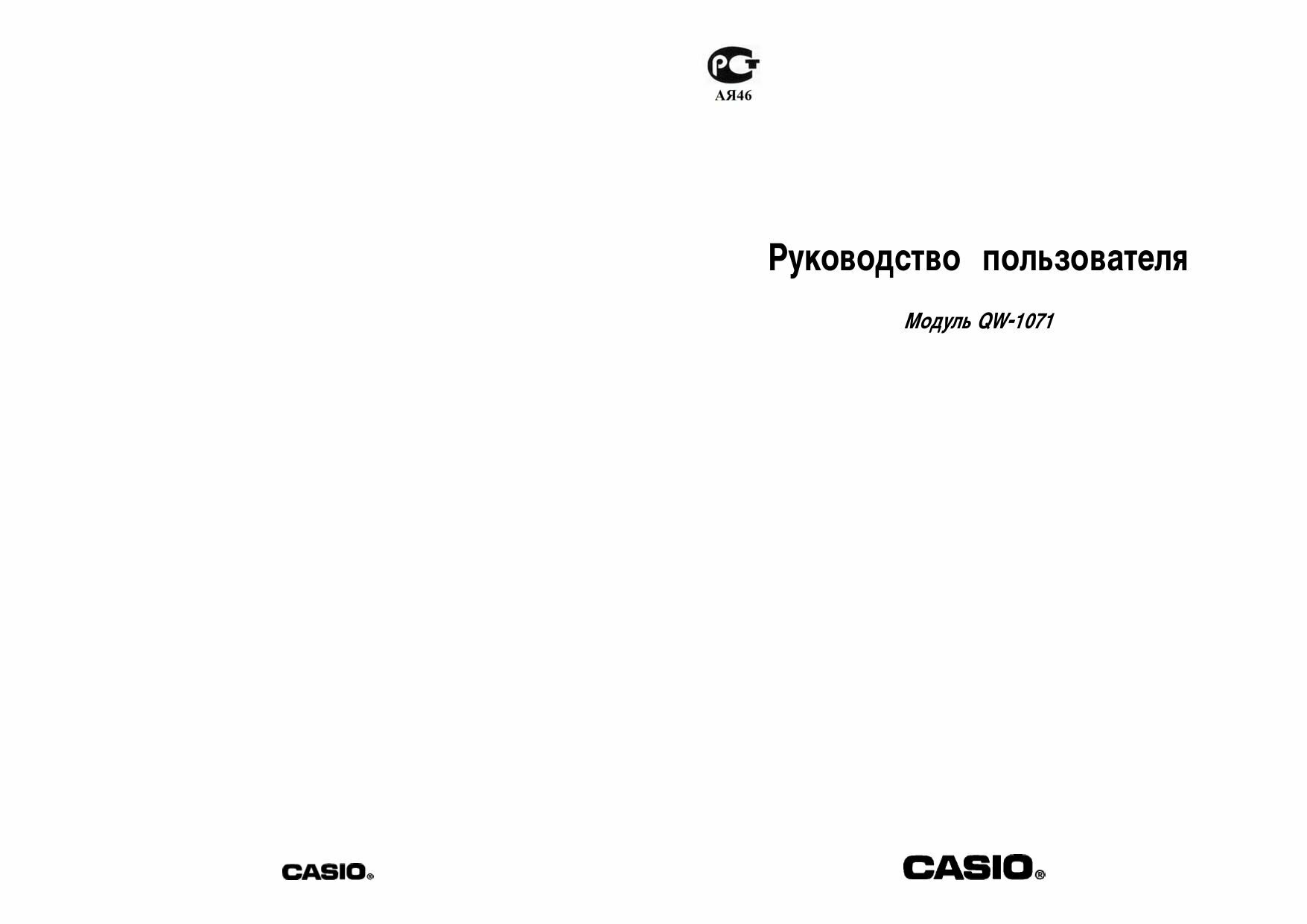 РСТ
АЯ46

Руководство пользователя

Модуль QW-1071

CASIO®

CASIO®